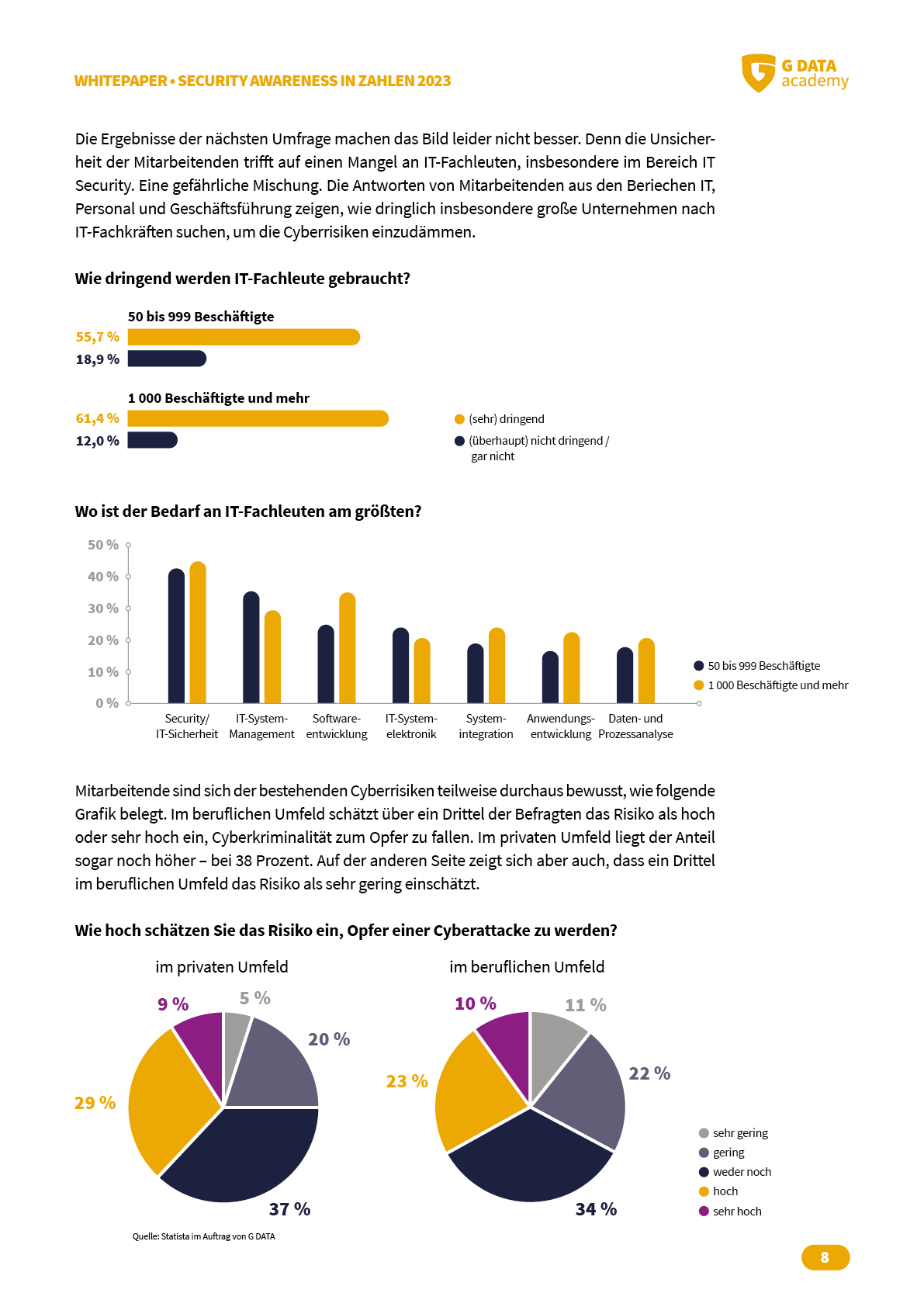 WHITEPAPER • SECURITY AWARENESS IN ZAHLEN 2023

G DATA academy

Die Ergebnisse der nächsten Umfrage machen das Bild leider nicht besser. Denn die Unsicherheit der Mitarbeitenden trifft auf einen Mangel an IT-Fachleuten, insbesondere im Bereich IT Security. Eine gefährliche Mischung. Die Antworten von Mitarbeitenden aus den Beriechen IT, Personal und Geschäftsführung zeigen, wie dringlich insbesondere große Unternehmen nach IT-Fachkräften suchen, um die Cyberrisiken einzudämmen.

Wie dringend werden IT-Fachleute gebraucht?

50 bis 999 Beschäftigte
55,7 %
18,9 %

1 000 Beschäftigte und mehr
61,4 %
12,0 %

(sehr) dringend
(überhaupt) nicht dringend / gar nicht

Wo ist der Bedarf an IT-Fachleuten am größten?

50 %
40 %
30 %
20 %
10 %
0 %

Security/ IT-Sicherheit
IT-System-Management
Software-entwicklung
IT-System-elektronik
System-integration
Anwendungs-entwicklung
Daten- und Prozessanalyse

50 bis 999 Beschäftigte
1 000 Beschäftigte und mehr

Mitarbeitende sind sich der bestehenden Cyberrisiken teilweise durchaus bewusst, wie folgende Grafik belegt. Im beruflichen Umfeld schätzt über ein Drittel der Befragten das Risiko als hoch oder sehr hoch ein, Cyberkriminalität zum Opfer zu fallen. Im privaten Umfeld liegt der Anteil sogar noch höher – bei 38 Prozent. Auf der anderen Seite zeigt sich aber auch, dass ein Drittel im beruflichen Umfeld das Risiko als sehr gering einschätzt.

Wie hoch schätzen Sie das Risiko ein, Opfer einer Cyberattacke zu werden?

im privaten Umfeld
9 %
5 %
20 %
29 %
37 %

im beruflichen Umfeld
10 %
11 %
22 %
23 %
34 %

sehr gering
gering
weder noch
hoch
sehr hoch

Quelle: Statista im Auftrag von G DATA

8